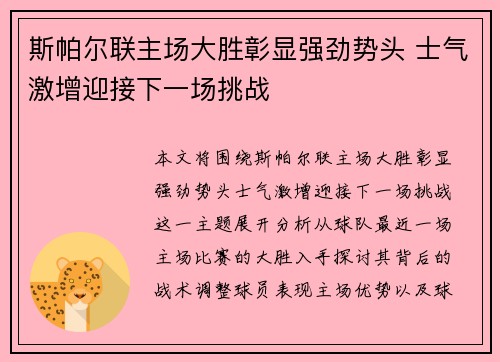 斯帕尔联主场大胜彰显强劲势头 士气激增迎接下一场挑战

本文将围绕斯帕尔联主场大胜彰显强劲势头士气激增迎接下一场挑战这一主题展开分析从球队最近一场主场比赛的大胜入手探讨其背后的战术调整球员表现主场优势以及球